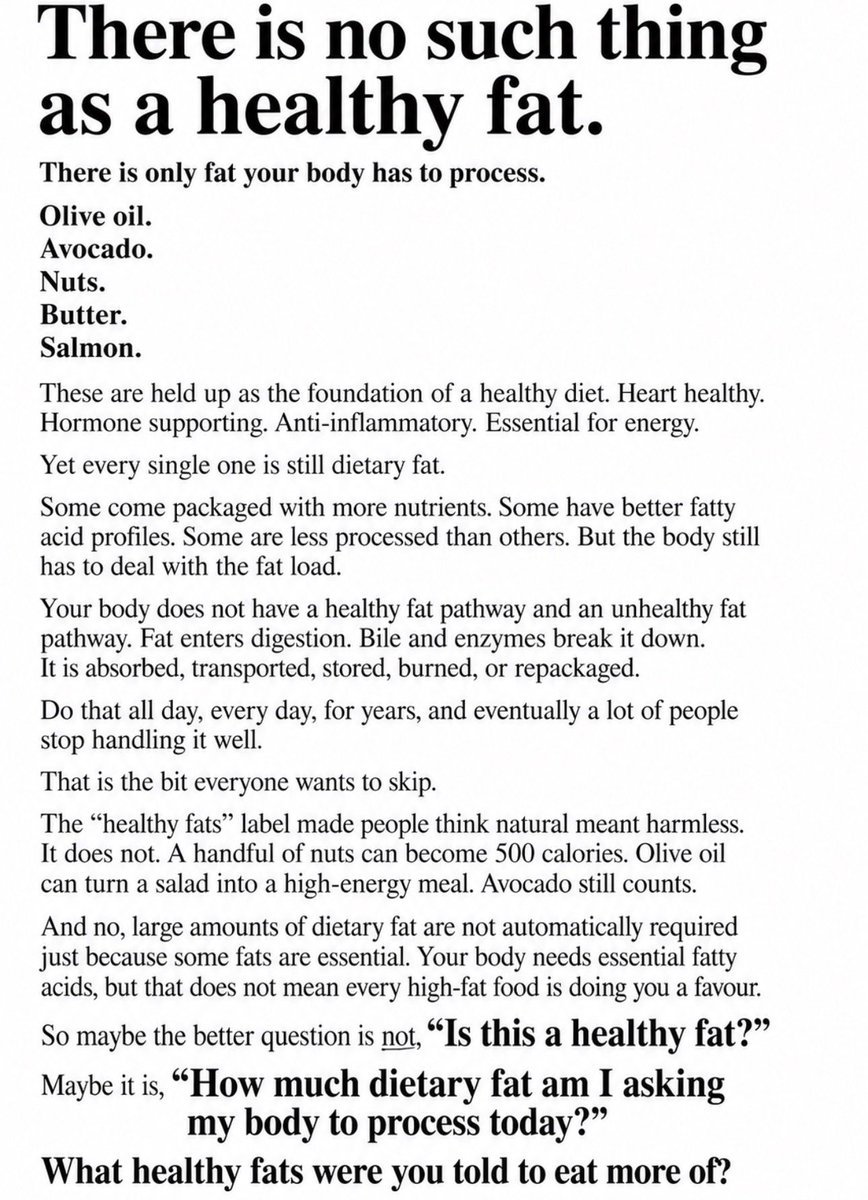 There is no such thing as a healthy fat.

There is only fat your body has to process.

Olive oil.
Avocado.
Nuts.
Butter.
Salmon.

These are held up as the foundation of a healthy diet. Heart healthy. Hormone supporting. Anti-inflammatory. Essential for energy.

Yet every single one is still dietary fat.

Some come packaged with more nutrients. Some have better fatty acid profiles. Some are less processed than others. But the body still has to deal with the fat load.

Your body does not have a healthy fat pathway and an unhealthy fat pathway. Fat enters digestion. Bile and enzymes break it down. It is absorbed, transported, stored, burned, or repackaged.

Do that all day, every day, for years, and eventually a lot of people stop handling it well.

That is the bit everyone wants to skip.

The “healthy fats” label made people think natural meant harmless. It does not. A handful of nuts can become 500 calories. Olive oil can turn a salad into a high-energy meal. Avocado still counts.

And no, large amounts of dietary fat are not automatically required just because some fats are essential. Your body needs essential fatty acids, but that does not mean every high-fat food is doing you a favour.

So maybe the better question is not, “Is this a healthy fat?”

Maybe it is, “How much dietary fat am I asking my body to process today?”

What healthy fats were you told to eat more of?